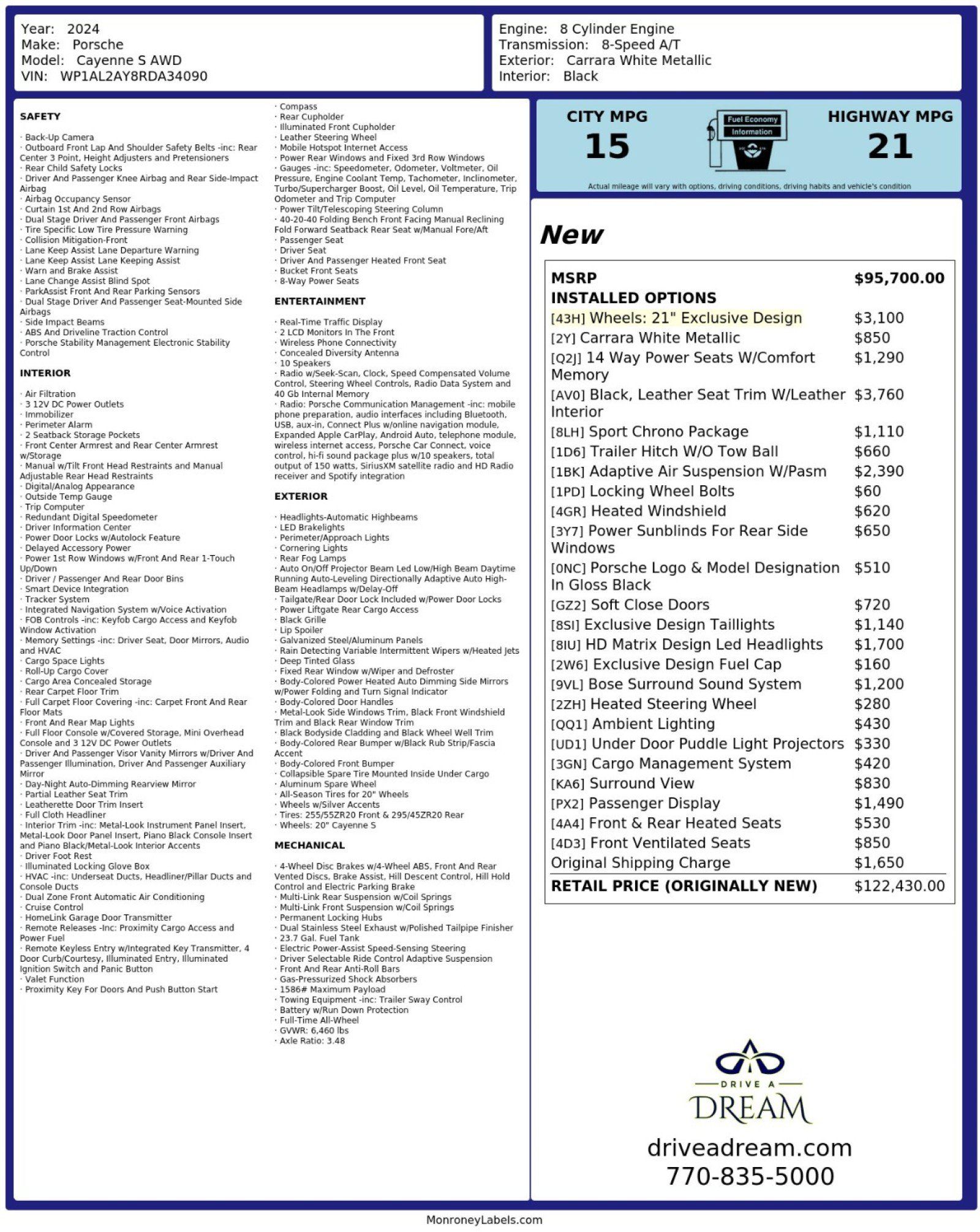 Year: 2024
Make: Porsche
Model: Cayenne S AWD
VIN: WP1AL2AY8RDA34090

Engine: 8 Cylinder Engine
Transmission: 8-Speed A/T
Exterior: Carrara White Metallic
Interior: Black

SAFETY

· Back-Up Camera
· Outboard Front Lap And Shoulder Safety Belts -inc: Rear Center 3 Point, Height Adjusters and Pretensioners
· Rear Child Safety Locks
· Driver And Passenger Knee Airbag and Rear Side-Impact Airbag
· Airbag Occupancy Sensor
· Curtain 1st And 2nd Row Airbags
· Dual Stage Driver And Passenger Front Airbags
· Tire Specific Low Tire Pressure Warning
· Collision Mitigation-Front
· Lane Keep Assist Lane Departure Warning
· Lane Keep Assist Lane Keeping Assist
· Warn and Brake Assist
· Lane Change Assist Blind Spot
· ParkAssist Front And Rear Parking Sensors
· Dual Stage Driver And Passenger Seat-Mounted Side Airbags
· Side Impact Beams
· ABS And Driveline Traction Control
· Porsche Stability Management Electronic Stability Control

INTERIOR

· Air Filtration
· 3 12V DC Power Outlets
· Immobilizer
· Perimeter Alarm
· 2 Seatback Storage Pockets
· Front Center Armrest and Rear Center Armrest w/Storage
· Manual w/Tilt Front Head Restraints and Manual Adjustable Rear Head Restraints
· Digital/Analog Appearance
· Outside Temp Gauge
· Trip Computer
· Redundant Digital Speedometer
· Driver Information Center
· Power Door Locks w/Autolock Feature
· Delayed Accessory Power
· Power 1st Row Windows w/Front And Rear 1-Touch Up/Down
· Driver / Passenger And Rear Door Bins
· Smart Device Integration
· Tracker System
· Integrated Navigation System w/Voice Activation
· FOB Controls -inc: Keyfob Cargo Access and Keyfob Window Activation
· Memory Settings -inc: Driver Seat, Door Mirrors, Audio and HVAC
· Cargo Space Lights
· Roll-Up Cargo Cover
· Cargo Area Concealed Storage
· Rear Carpet Floor Trim
· Full Carpet Floor Covering -inc: Carpet Front And Rear Floor Mats
· Front And Rear Map Lights
· Full Floor Console w/Covered Storage, Mini Overhead Console and 3 12V DC Power Outlets
· Driver And Passenger Visor Vanity Mirrors w/Driver And Passenger Illumination, Driver And Passenger Auxiliary Mirror
· Day-Night Auto-Dimming Rearview Mirror
· Partial Leather Seat Trim
· Leatherette Door Trim Insert
· Full Cloth Headliner
· Interior Trim -inc: Metal-Look Instrument Panel Insert, Metal-Look Door Panel Insert, Piano Black Console Insert and Piano Black/Metal-Look Interior Accents
· Driver Foot Rest
· Illuminated Locking Glove Box
· HVAC -inc: Underseat Ducts, Headliner/Pillar Ducts and Console Ducts
· Dual Zone Front Automatic Air Conditioning
· Cruise Control
· HomeLink Garage Door Transmitter
· Remote Releases -Inc: Proximity Cargo Access and Power Fuel
· Remote Keyless Entry w/Integrated Key Transmitter, 4 Door Curb/Courtesy, Illuminated Entry, Illuminated Ignition Switch and Panic Button
· Valet Function
· Proximity Key For Doors And Push Button Start
· Compass
· Rear Cupholder
· Illuminated Front Cupholder
· Leather Steering Wheel
· Mobile Hotspot Internet Access
· Power Rear Windows and Fixed 3rd Row Windows
· Gauges -inc: Speedometer, Odometer, Voltmeter, Oil Pressure, Engine Coolant Temp, Tachometer, Inclinometer, Turbo/Supercharger Boost, Oil Level, Oil Temperature, Trip Odometer and Trip Computer
· Power Tilt/Telescoping Steering Column
· 40-20-40 Folding Bench Front Facing Manual Reclining Fold Forward Seatback Rear Seat w/Manual Fore/Aft
· Passenger Seat
· Driver Seat
· Driver And Passenger Heated Front Seat
· Bucket Front Seats
· 8-Way Power Seats

ENTERTAINMENT

· Real-Time Traffic Display
· 2 LCD Monitors In The Front
· Wireless Phone Connectivity
· Concealed Diversity Antenna
· 10 Speakers
· Radio w/Seek-Scan, Clock, Speed Compensated Volume Control, Steering Wheel Controls, Radio Data System and 40 Gb Internal Memory
· Radio: Porsche Communication Management -inc: mobile phone preparation, audio interfaces including Bluetooth, USB, aux-in, Connect Plus w/online navigation module, Expanded Apple CarPlay, Android Auto, telephone module, wireless internet access, Porsche Car Connect, voice control, hi-fi sound package plus w/10 speakers, total output of 150 watts, SiriusXM satellite radio and HD Radio receiver and Spotify integration

EXTERIOR

· Headlights-Automatic Highbeams
· LED Brakelights
· Perimeter/Approach Lights
· Cornering Lights
· Rear Fog Lamps
· Auto On/Off Projector Beam Led Low/High Beam Daytime Running Auto-Leveling Directionally Adaptive Auto High-Beam Headlamps w/Delay-Off
· Tailgate/Rear Door Lock Included w/Power Door Locks
· Power Liftgate Rear Cargo Access
· Black Grille
· Lip Spoiler
· Galvanized Steel/Aluminum Panels
· Rain Detecting Variable Intermittent Wipers w/Heated Jets
· Deep Tinted Glass
· Fixed Rear Window w/Wiper and Defroster
· Body-Colored Power Heated Auto Dimming Side Mirrors w/Power Folding and Turn Signal Indicator
· Body-Colored Door Handles
· Metal-Look Side Windows Trim, Black Front Windshield Trim and Black Rear Window Trim
· Black Bodyside Cladding and Black Wheel Well Trim
· Body-Colored Rear Bumper w/Black Rub Strip/Fascia Accent
· Body-Colored Front Bumper
· Collapsible Spare Tire Mounted Inside Under Cargo
· Aluminum Spare Wheel
· All-Season Tires for 20" Wheels
· Wheels w/Silver Accents
· Tires: 255/55ZR20 Front & 295/45ZR20 Rear
· Wheels: 20" Cayenne S

MECHANICAL

· 4-Wheel Disc Brakes w/4-Wheel ABS, Front And Rear Vented Discs, Brake Assist, Hill Descent Control, Hill Hold Control and Electric Parking Brake
· Multi-Link Rear Suspension w/Coil Springs
· Multi-Link Front Suspension w/Coil Springs
· Permanent Locking Hubs
· Dual Stainless Steel Exhaust w/Polished Tailpipe Finisher
· 23.7 Gal. Fuel Tank
· Electric Power-Assist Speed-Sensing Steering
· Driver Selectable Ride Control Adaptive Suspension
· Front And Rear Anti-Roll Bars
· Gas-Pressurized Shock Absorbers
· 1586# Maximum Payload
· Towing Equipment -inc: Trailer Sway Control
· Battery w/Run Down Protection
· Full-Time All-Wheel
· GVWR: 6,460 lbs
· Axle Ratio: 3.48

CITY MPG
15
Fuel Economy Information
HIGHWAY MPG
21
Actual mileage will vary with options, driving conditions, driving habits and vehicle's condition

New

| MSRP | $95,700.00 |
|---|---|
| INSTALLED OPTIONS | |
| [43H] Wheels: 21" Exclusive Design | $3,100 |
| [2Y] Carrara White Metallic | $850 |
| [Q2J] 14 Way Power Seats W/Comfort Memory | $1,290 |
| [AV0] Black, Leather Seat Trim W/Leather Interior | $3,760 |
| [8LH] Sport Chrono Package | $1,110 |
| [1D6] Trailer Hitch W/O Tow Ball | $660 |
| [1BK] Adaptive Air Suspension W/Pasm | $2,390 |
| [1PD] Locking Wheel Bolts | $60 |
| [4GR] Heated Windshield | $620 |
| [3Y7] Power Sunblinds For Rear Side Windows | $650 |
| [0NC] Porsche Logo & Model Designation In Gloss Black | $510 |
| [GZ2] Soft Close Doors | $720 |
| [8SI] Exclusive Design Taillights | $1,140 |
| [8IU] HD Matrix Design Led Headlights | $1,700 |
| [2W6] Exclusive Design Fuel Cap | $160 |
| [9VL] Bose Surround Sound System | $1,200 |
| [2ZH] Heated Steering Wheel | $280 |
| [QQ1] Ambient Lighting | $430 |
| [UD1] Under Door Puddle Light Projectors | $330 |
| [3GN] Cargo Management System | $420 |
| [KA6] Surround View | $830 |
| [PX2] Passenger Display | $1,490 |
| [4A4] Front & Rear Heated Seats | $530 |
| [4D3] Front Ventilated Seats | $850 |
| Original Shipping Charge | $1,650 |
| RETAIL PRICE (ORIGINALLY NEW) | $122,430.00 |

DRIVE A
DREAM
driveadream.com
770-835-5000

MonroneyLabels.com